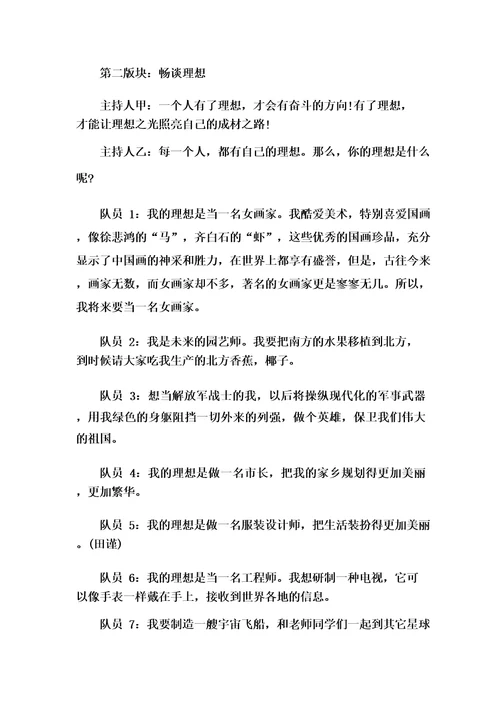 第二版块：畅谈理想

主持人甲：一个人有了理想，才会有奋斗的方向!有了理想，才能让理想之光照亮自己的成材之路!

主持人乙：每一个人，都有自己的理想。那么，你的理想是什么呢?

队员 1：我的理想是当一名女画家。我酷爱美术，特别喜爱国画，像徐悲鸿的“马”，齐白石的“虾”，这些优秀的国画珍品，充分显示了中国画的神采和胜力，在世界上都享有盛誉，但是，古往今来，画家无数，而女画家却不多，著名的女画家更是寥寥无几。所以，我将来要当一名女画家。

队员 2：我是未来的园艺师。我要把南方的水果移植到北方，到时候请大家吃我生产的北方香蕉，椰子。

队员 3：想当解放军战士的我，以后将操纵现代化的军事武器，用我绿色的身躯阻挡一切外来的列强，做个英雄，保卫我们伟大的祖国。

队员 4：我的理想是做一名市长，把我的家乡规划得更加美丽，更加繁华。

队员 5：我的理想是做一名服装设计师，把生活装扮得更加美丽。(田谨)

队员 6：我的理想是当一名工程师。我想研制一种电视，它可以像手表一样戴在手上，接收到世界各地的信息。

队员 7：我要制造一艘宇宙飞船，和老师同学们一起到其它星球